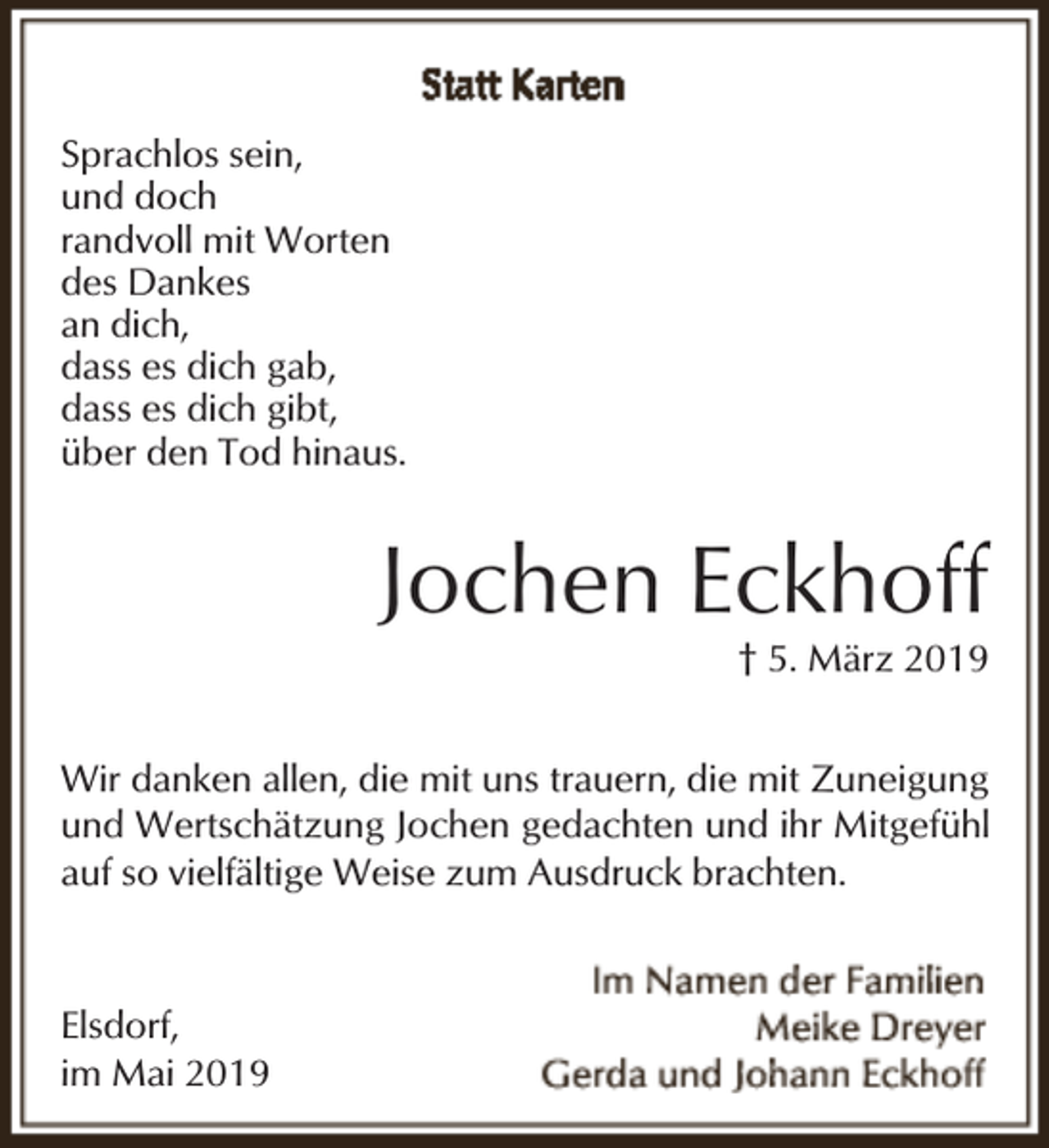 Statt Karten

Sprachlos sein,
und doch
randvoll mit Worten
des Dankes
an dich,
dass es dich gab,
dass es dich gibt,
über den Tod hinaus.

Jochen Eckhoff

† 5. März 2019

Wir danken allen, die mit uns trauern, die mit Zuneigung und Wertschätzung Jochen gedachten und ihr Mitgefühl auf so vielfältige Weise zum Ausdruck brachten.

Elsdorf,
im Mai 2019

Im Namen der Familien
Meike Dreyer
Gerda und Johann Eckhoff